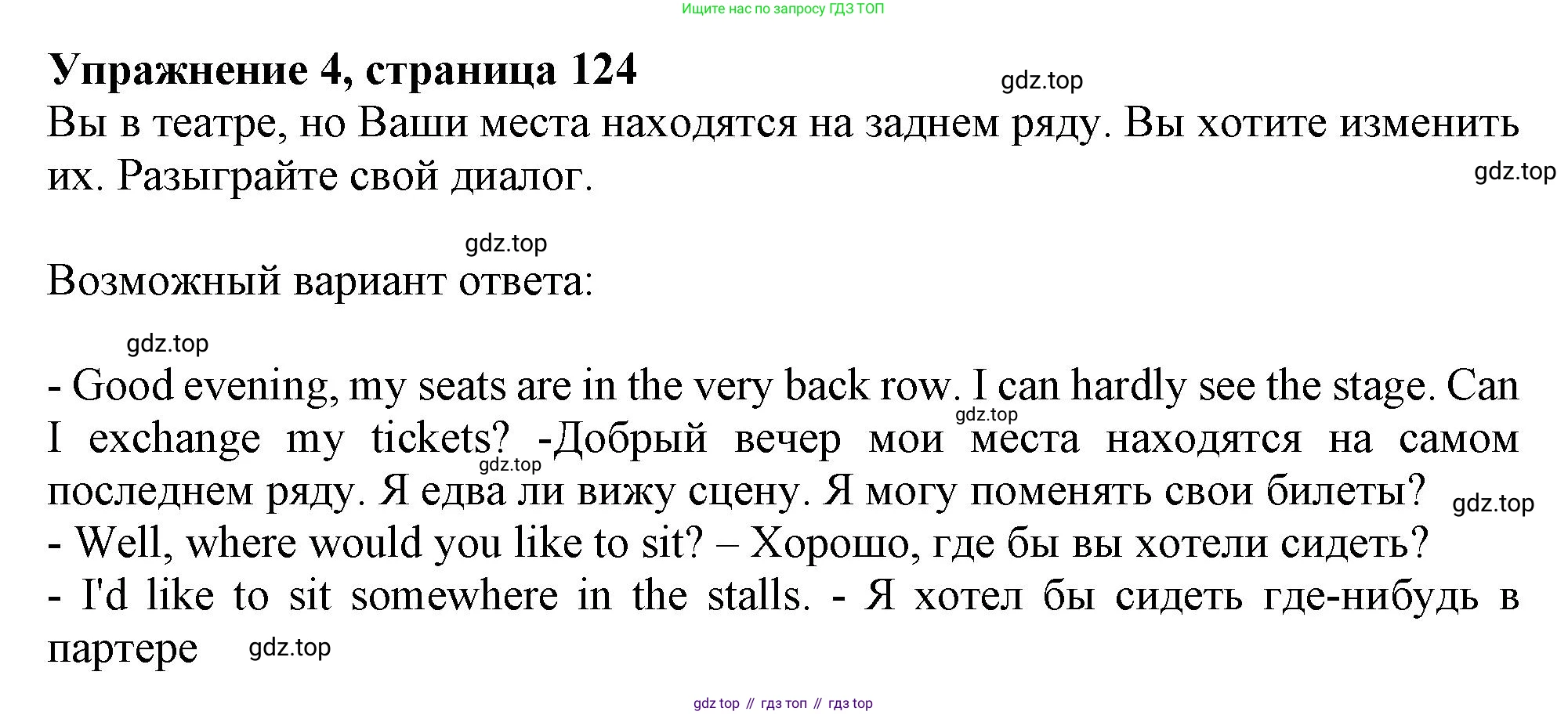 Ищите нас по запросу ГДЗ ТОП

Упражнение 4, страница 124

Вы в театре, но Ваши места находятся на заднем ряду. Вы хотите изменить их. Разыграйте свой диалог.

Возможный вариант ответа:

- Good evening, my seats are in the very back row. I can hardly see the stage. Can I exchange my tickets? -Добрый вечер мои места находятся на самом последнем ряду. Я едва ли вижу сцену. Я могу поменять свои билеты?
- Well, where would you like to sit? – Хорошо, где бы вы хотели сидеть?
- I'd like to sit somewhere in the stalls. - Я хотел бы сидеть где-нибудь в партере

gdz top // гдз топ // гдз top

gdz.top